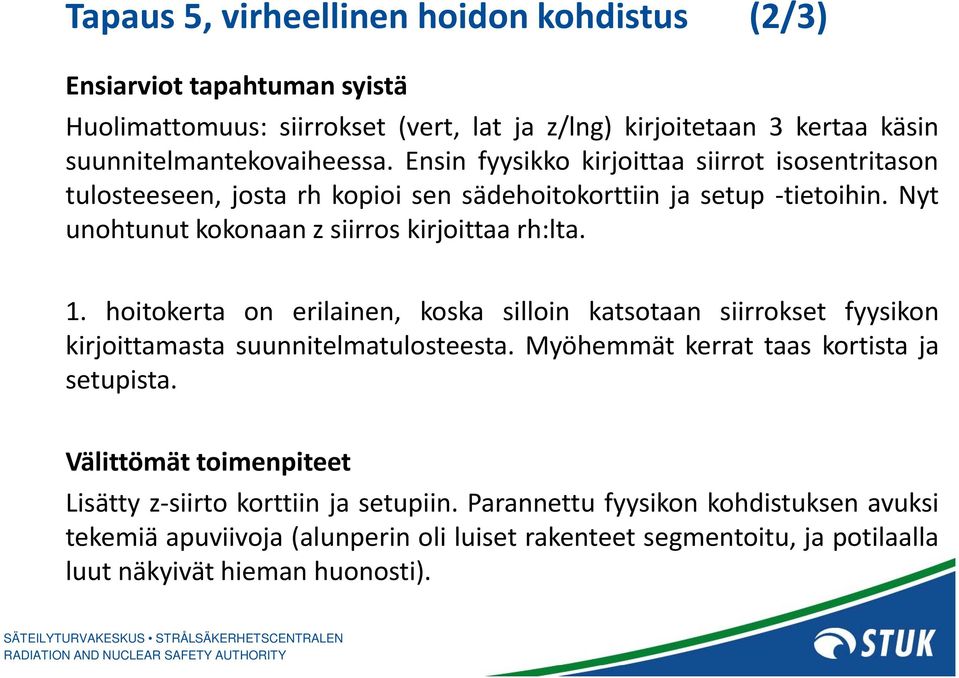 Tapaus 5, virheellinen hoidon kohdistus (2/3)

Ensiarviot tapahtuman syistä

Huolimattomuus: siirrokset (vert, lat ja z/lng) kirjoitetaan 3 kertaa käsin suunnitelmantekovaiheessa. Ensin fyysikko kirjoittaa siirrot isosentritason tulosteeseen, josta rh kopioi sen sädehoitokorttiin ja setup -tietoihin. Nyt unohtunut kokonaan z siirros kirjoittaa rh:lta.

1. hoitokerta on erilainen, koska silloin katsotaan siirrokset fyysikon kirjoittamasta suunnitelmatulosteesta. Myöhemmät kerrat taas kortista ja setupista.

Välittömät toimenpiteet

Lisätty z-siirto korttiin ja setupiin. Parannettu fyysikon kohdistuksen avuksi tekemiä apuviivoja (alunperin oli luiset rakenteet segmentoitu, ja potilaalla luut näkyivät hieman huonosti).

SÄTEILYTURVAKESKUS • STRÅLSÄKERHETSCENTRALEN
RADIATION AND NUCLEAR SAFETY AUTHORITY

STUK